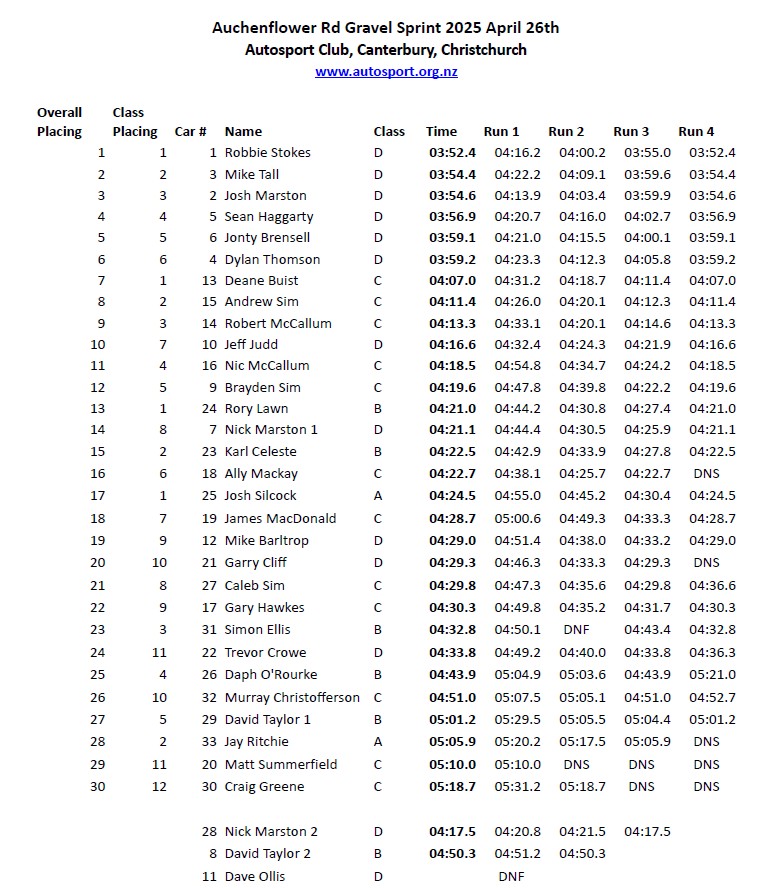 Auchenflower Rd Gravel Sprint 2025 April 26th
Autosport Club, Canterbury, Christchurch
www.autosport.org.nz

| Overall Placing | Class Placing | Car # | Name | Class | Time | Run 1 | Run 2 | Run 3 | Run 4 |
|---|---|---|---|---|---|---|---|---|---|
| 1 | 1 | 1 | Robbie Stokes | D | 03:52.4 | 04:16.2 | 04:00.2 | 03:55.0 | 03:52.4 |
| 2 | 2 | 3 | Mike Tall | D | 03:54.4 | 04:22.2 | 04:09.1 | 03:59.6 | 03:54.4 |
| 3 | 3 | 2 | Josh Marston | D | 03:54.6 | 04:13.9 | 04:03.4 | 03:59.9 | 03:54.6 |
| 4 | 4 | 5 | Sean Haggarty | D | 03:56.9 | 04:20.7 | 04:16.0 | 04:02.7 | 03:56.9 |
| 5 | 5 | 6 | Jonty Brensell | D | 03:59.1 | 04:21.0 | 04:15.5 | 04:00.1 | 03:59.1 |
| 6 | 6 | 4 | Dylan Thomson | D | 03:59.2 | 04:23.3 | 04:12.3 | 04:05.8 | 03:59.2 |
| 7 | 1 | 13 | Deane Buist | C | 04:07.0 | 04:31.2 | 04:18.7 | 04:11.4 | 04:07.0 |
| 8 | 2 | 15 | Andrew Sim | C | 04:11.4 | 04:26.0 | 04:20.1 | 04:12.3 | 04:11.4 |
| 9 | 3 | 14 | Robert McCallum | C | 04:13.3 | 04:33.1 | 04:20.1 | 04:14.6 | 04:13.3 |
| 10 | 7 | 10 | Jeff Judd | D | 04:16.6 | 04:32.4 | 04:24.3 | 04:21.9 | 04:16.6 |
| 11 | 4 | 16 | Nic McCallum | C | 04:18.5 | 04:54.8 | 04:34.7 | 04:24.2 | 04:18.5 |
| 12 | 5 | 9 | Brayden Sim | C | 04:19.6 | 04:47.8 | 04:39.8 | 04:22.2 | 04:19.6 |
| 13 | 1 | 24 | Rory Lawn | B | 04:21.0 | 04:44.2 | 04:30.8 | 04:27.4 | 04:21.0 |
| 14 | 8 | 7 | Nick Marston 1 | D | 04:21.1 | 04:44.4 | 04:30.5 | 04:25.9 | 04:21.1 |
| 15 | 2 | 23 | Karl Celeste | B | 04:22.5 | 04:42.9 | 04:33.9 | 04:27.8 | 04:22.5 |
| 16 | 6 | 18 | Ally Mackay | C | 04:22.7 | 04:38.1 | 04:25.7 | 04:22.7 | DNS |
| 17 | 1 | 25 | Josh Silcock | A | 04:24.5 | 04:55.0 | 04:45.2 | 04:30.4 | 04:24.5 |
| 18 | 7 | 19 | James MacDonald | C | 04:28.7 | 05:00.6 | 04:49.3 | 04:33.3 | 04:28.7 |
| 19 | 9 | 12 | Mike Barltrop | D | 04:29.0 | 04:51.4 | 04:38.0 | 04:33.2 | 04:29.0 |
| 20 | 10 | 21 | Garry Cliff | D | 04:29.3 | 04:46.3 | 04:33.3 | 04:29.3 | DNS |
| 21 | 8 | 27 | Caleb Sim | C | 04:29.8 | 04:47.3 | 04:35.6 | 04:29.8 | 04:36.6 |
| 22 | 9 | 17 | Gary Hawkes | C | 04:30.3 | 04:49.8 | 04:35.2 | 04:31.7 | 04:30.3 |
| 23 | 3 | 31 | Simon Ellis | B | 04:32.8 | 04:50.1 | DNF | 04:43.4 | 04:32.8 |
| 24 | 11 | 22 | Trevor Crowe | D | 04:33.8 | 04:49.2 | 04:40.0 | 04:33.8 | 04:36.3 |
| 25 | 4 | 26 | Daph O'Rourke | B | 04:43.9 | 05:04.9 | 05:03.6 | 04:43.9 | 05:21.0 |
| 26 | 10 | 32 | Murray Christofferson | C | 04:51.0 | 05:07.5 | 05:05.1 | 04:51.0 | 04:52.7 |
| 27 | 5 | 29 | David Taylor 1 | B | 05:01.2 | 05:29.5 | 05:05.5 | 05:04.4 | 05:01.2 |
| 28 | 2 | 33 | Jay Ritchie | A | 05:05.9 | 05:20.2 | 05:17.5 | 05:05.9 | DNS |
| 29 | 11 | 20 | Matt Summerfield | C | 05:10.0 | 05:10.0 | DNS | DNS | DNS |
| 30 | 12 | 30 | Craig Greene | C | 05:18.7 | 05:31.2 | 05:18.7 | DNS | DNS |
| | | 28 | Nick Marston 2 | D | 04:17.5 | 04:20.8 | 04:21.5 | 04:17.5 | |
| | | 8 | David Taylor 2 | B | 04:50.3 | 04:51.2 | 04:50.3 | | |
| | | 11 | Dave Ollis | D | | DNF | | | |